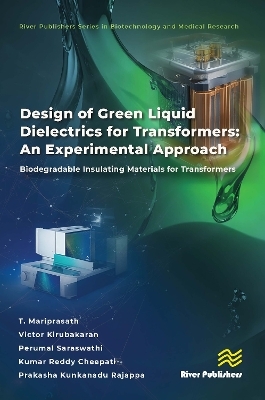 River Publishers Series in Biotechnology and Medical Research

Design of Green Liquid Dielectrics for Transformers: An Experimental Approach

Biodegradable Insulating Materials for Transformers

T. Mariprasath
Victor Kirubakaran
Perumal Saraswathi
Kumar Reddy Cheepati
Prakasha Kunkanadu Rajappa

River Publishers